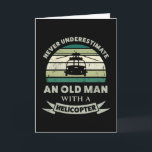 NEVER UNDERESTIMATE
AN OLD MAN
WITH A
HELICOPTER